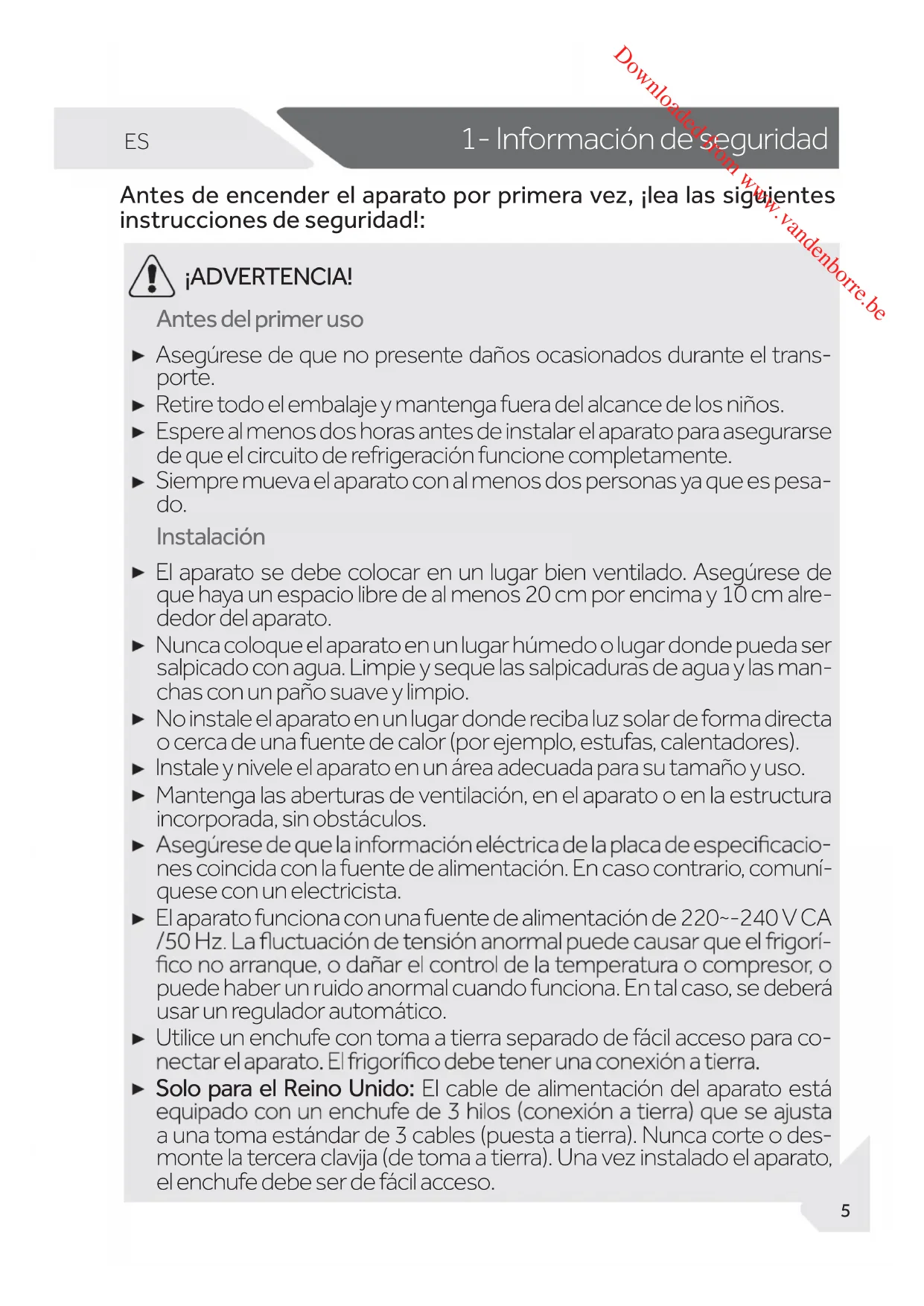 Downloaded from www.vandenborre.be

ES

1- Información de seguridad

Antes de encender el aparato por primera vez, ¡lea las siguientes instrucciones de seguridad!:

¡ADVERTENCIA!

Antes del primer uso

► Asegúrese de que no presente daños ocasionados durante el transporte.
► Retire todo el embalaje y mantenga fuera del alcance de los niños.
► Espere al menos dos horas antes de instalar el aparato para asegurarse de que el circuito de refrigeración funcione completamente.
► Siempre mueva el aparato con al menos dos personas ya que es pesado.

Instalación

► El aparato se debe colocar en un lugar bien ventilado. Asegúrese de que haya un espacio libre de al menos 20 cm por encima y 10 cm alrededor del aparato.
► Nunca coloque el aparato en un lugar húmedo o lugar donde pueda ser salpicado con agua. Limpie y seque las salpicaduras de agua y las manchas con un paño suave y limpio.
► No instale el aparato en un lugar donde reciba luz solar de forma directa o cerca de una fuente de calor (por ejemplo, estufas, calentadores).
► Instale y nivele el aparato en un área adecuada para su tamaño y uso.
► Mantenga las aberturas de ventilación, en el aparato o en la estructura incorporada, sin obstáculos.
► Asegúrese de que la información eléctrica de la placa de especificaciones coincida con la fuente de alimentación. En caso contrario, comuníquese con un electricista.
► El aparato funciona con una fuente de alimentación de 220~-240 V CA /50 Hz. La fluctuación de tensión anormal puede causar que el frigorífico no arranque, o dañar el control de la temperatura o compresor, o puede haber un ruido anormal cuando funciona. En tal caso, se deberá usar un regulador automático.
► Utilice un enchufe con toma a tierra separado de fácil acceso para conectar el aparato. El frigorífico debe tener una conexión a tierra.
► Solo para el Reino Unido: El cable de alimentación del aparato está equipado con un enchufe de 3 hilos (conexión a tierra) que se ajusta a una toma estándar de 3 cables (puesta a tierra). Nunca corte o desmonte la tercera clavija (de toma a tierra). Una vez instalado el aparato, el enchufe debe ser de fácil acceso.

5